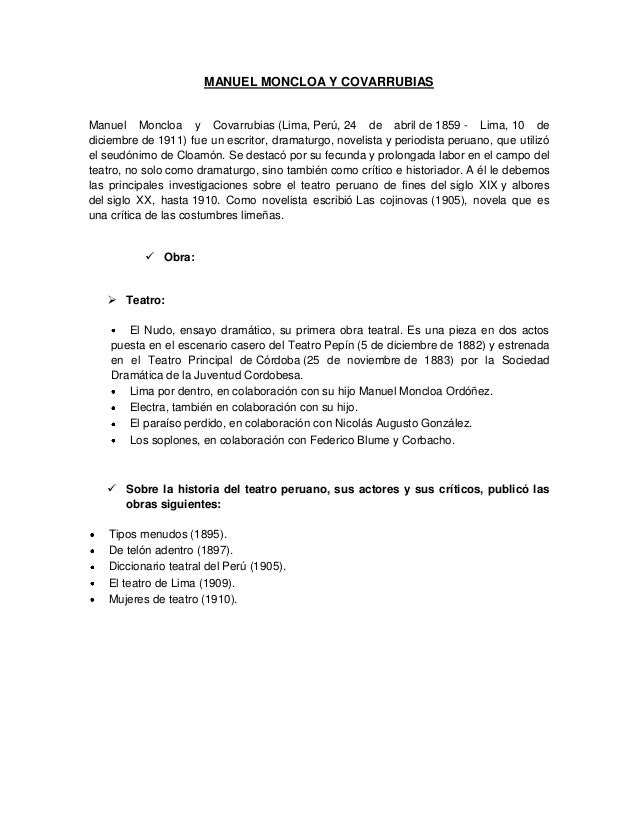 MANUEL MONCLOA Y COVARRUBIAS

Manuel Moncloa y Covarrubias (Lima, Perú, 24 de abril de 1859 - Lima, 10 de diciembre de 1911) fue un escritor, dramaturgo, novelista y periodista peruano, que utilizó el seudónimo de Cloamón. Se destacó por su fecunda y prolongada labor en el campo del teatro, no solo como dramaturgo, sino también como crítico e historiador. A él le debemos las principales investigaciones sobre el teatro peruano de fines del siglo XIX y albores del siglo XX, hasta 1910. Como novelista escribió Las cojinovas (1905), novela que es una crítica de las costumbres limeñas.

✓ Obra:

➢ Teatro:

• El Nudo, ensayo dramático, su primera obra teatral. Es una pieza en dos actos puesta en el escenario casero del Teatro Pepín (5 de diciembre de 1882) y estrenada en el Teatro Principal de Córdoba (25 de noviembre de 1883) por la Sociedad Dramática de la Juventud Cordobesa.
• Lima por dentro, en colaboración con su hijo Manuel Moncloa Ordóñez.
• Electra, también en colaboración con su hijo.
• El paraíso perdido, en colaboración con Nicolás Augusto González.
• Los soplones, en colaboración con Federico Blume y Corbacho.

✓ Sobre la historia del teatro peruano, sus actores y sus críticos, publicó las obras siguientes:

• Tipos menudos (1895).
• De telón adentro (1897).
• Diccionario teatral del Perú (1905).
• El teatro de Lima (1909).
• Mujeres de teatro (1910).